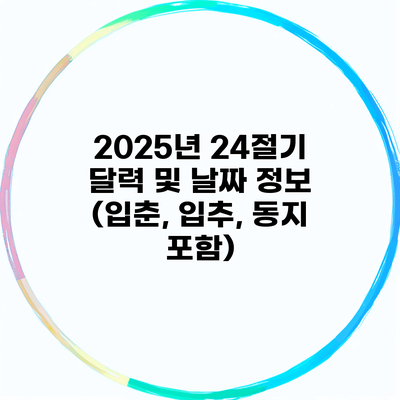 2025년 24절기 달력 및 날짜 정보 (입춘, 입추, 동지 포함)